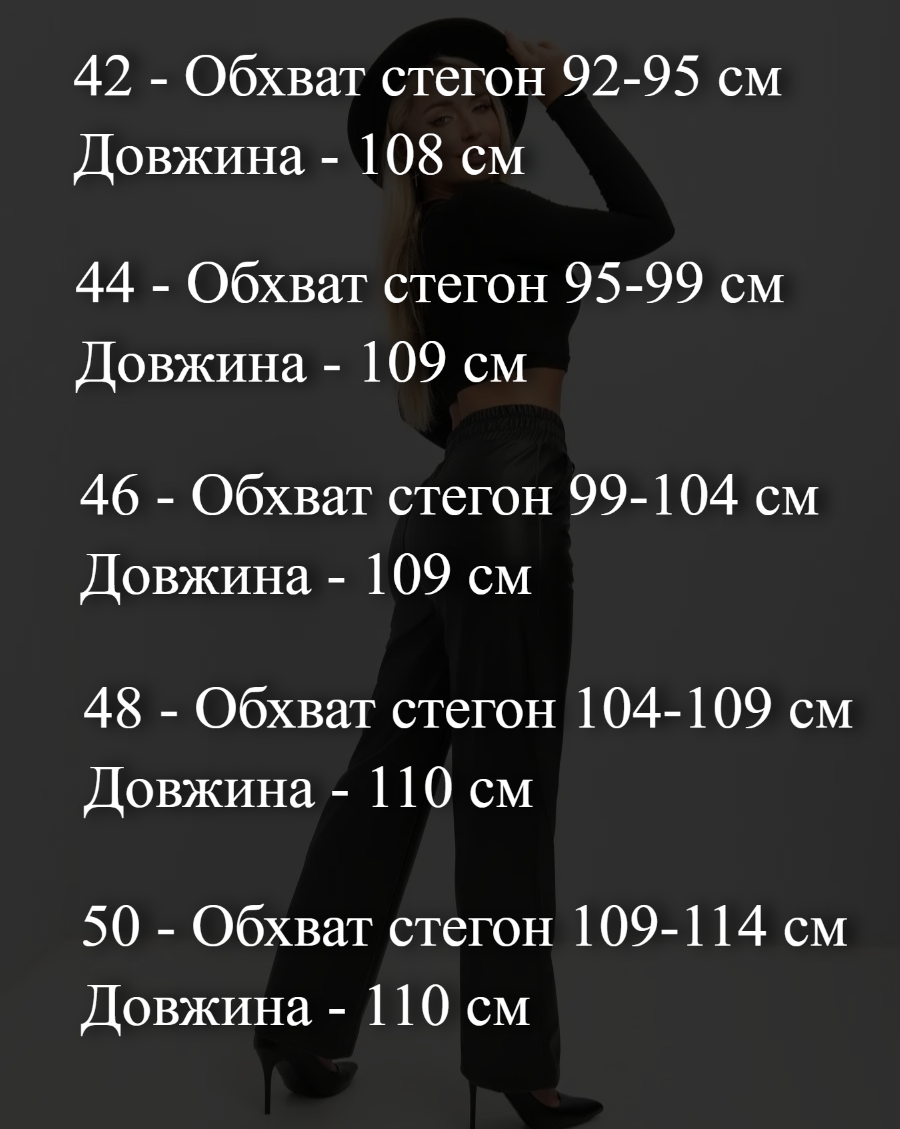 42 - Обхват стегон 92-95 см
Довжина - 108 см

44 - Обхват стегон 95-99 см
Довжина - 109 см

46 - Обхват стегон 99-104 см
Довжина - 109 см

48 - Обхват стегон 104-109 см
Довжина - 110 см

50 - Обхват стегон 109-114 см
Довжина - 110 см